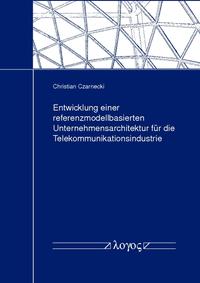 Christian Czarnecki

Entwicklung einer referenzmodellbasierten Unternehmensarchitektur für die Telekommunikationsindustrie

λογος